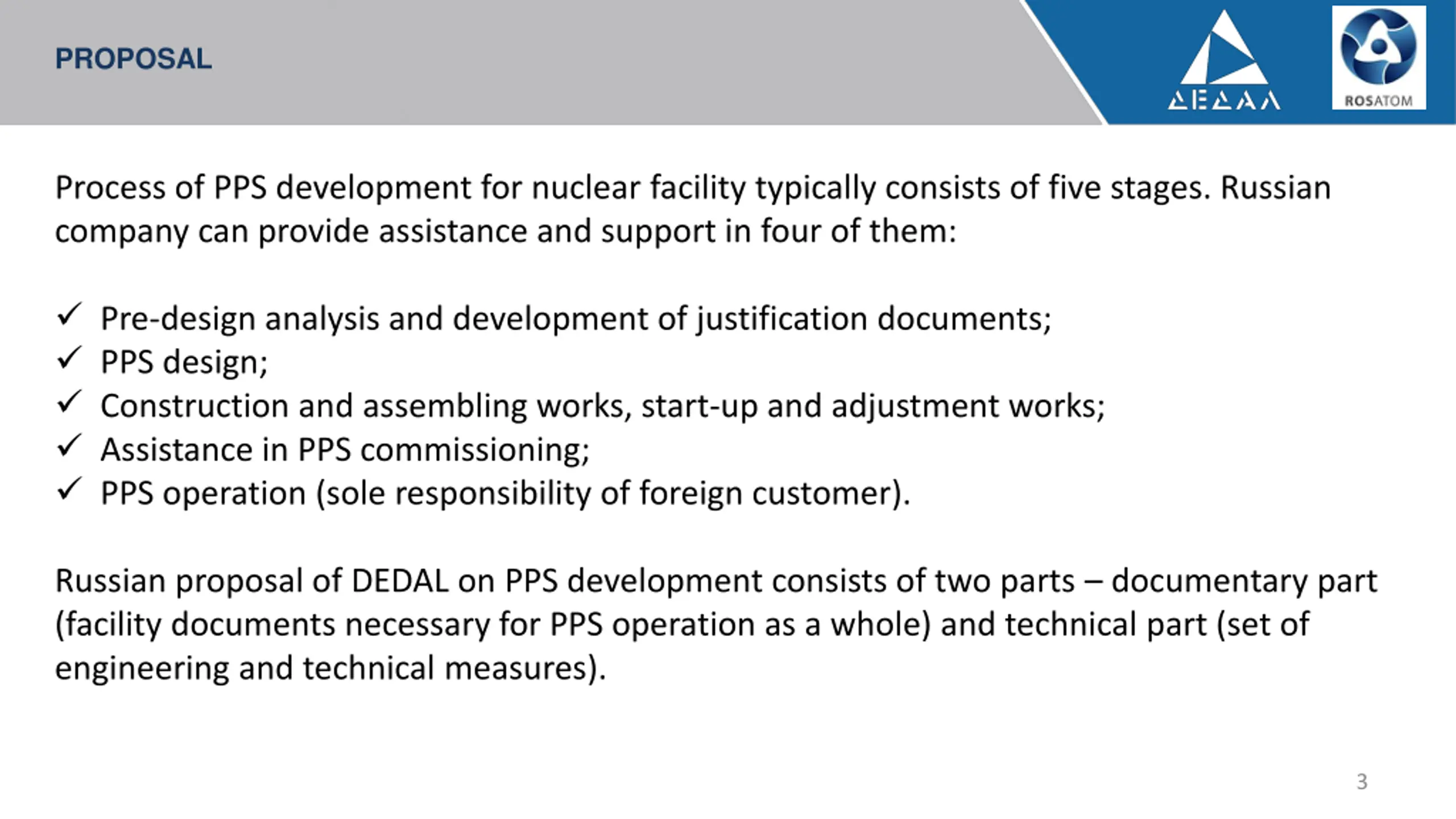 PROPOSAL

ДЕДАЛ

ROSATOM

Process of PPS development for nuclear facility typically consists of five stages. Russian company can provide assistance and support in four of them:

✓ Pre-design analysis and development of justification documents;
✓ PPS design;
✓ Construction and assembling works, start-up and adjustment works;
✓ Assistance in PPS commissioning;
✓ PPS operation (sole responsibility of foreign customer).

Russian proposal of DEDAL on PPS development consists of two parts – documentary part (facility documents necessary for PPS operation as a whole) and technical part (set of engineering and technical measures).

3